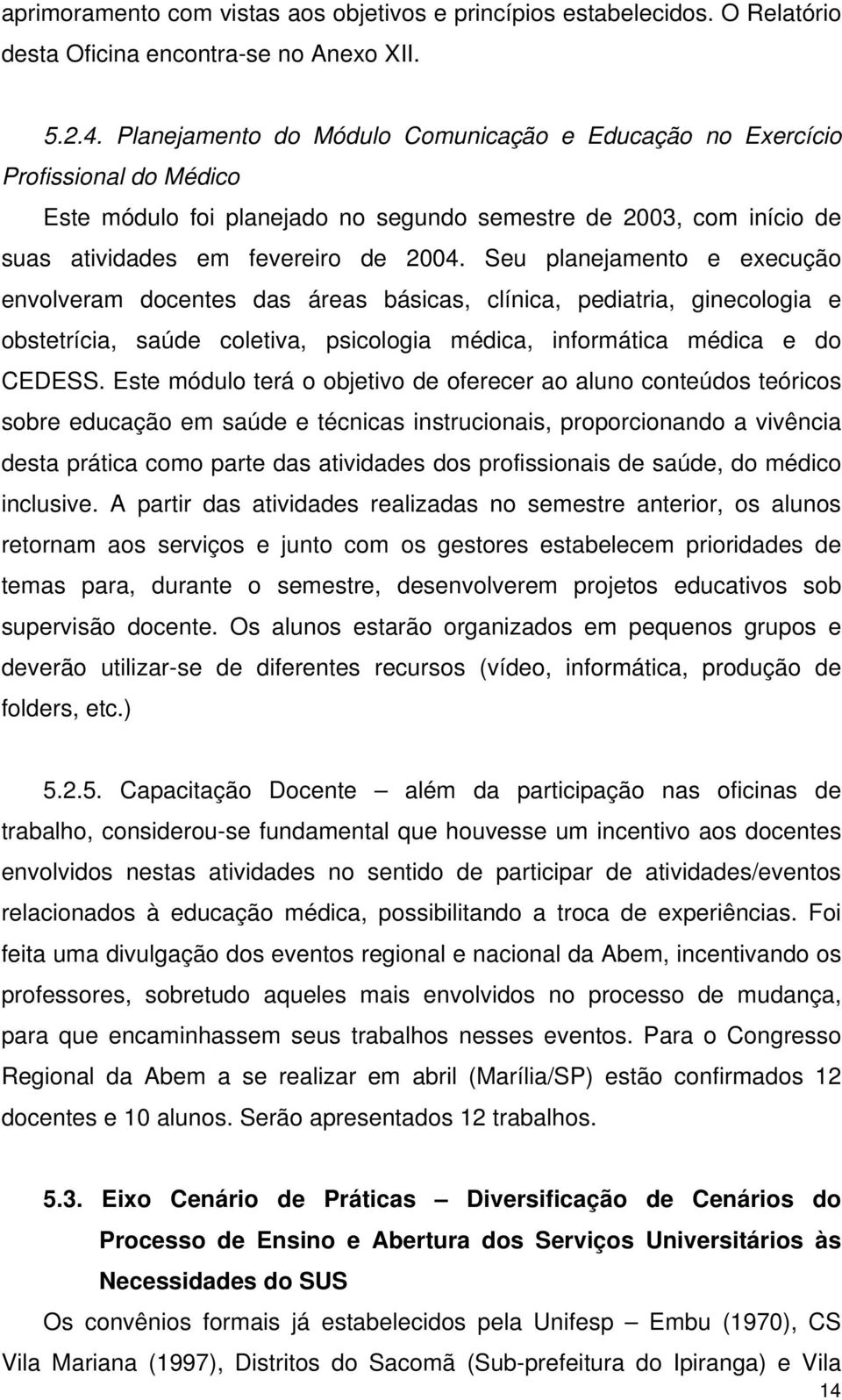 aprimoramento com vistas aos objetivos e princípios estabelecidos. O Relatório desta Oficina encontra-se no Anexo XII.

5.2.4. Planejamento do Módulo Comunicação e Educação no Exercício Profissional do Médico

Este módulo foi planejado no segundo semestre de 2003, com início de suas atividades em fevereiro de 2004. Seu planejamento e execução envolveram docentes das áreas básicas, clínica, pediatria, ginecologia e obstetrícia, saúde coletiva, psicologia médica, informática médica e do CEDESS. Este módulo terá o objetivo de oferecer ao aluno conteúdos teóricos sobre educação em saúde e técnicas instrucionais, proporcionando a vivência desta prática como parte das atividades dos profissionais de saúde, do médico inclusive. A partir das atividades realizadas no semestre anterior, os alunos retornam aos serviços e junto com os gestores estabelecem prioridades de temas para, durante o semestre, desenvolverem projetos educativos sob supervisão docente. Os alunos estarão organizados em pequenos grupos e deverão utilizar-se de diferentes recursos (vídeo, informática, produção de folders, etc.)

5.2.5. Capacitação Docente – além da participação nas oficinas de trabalho, considerou-se fundamental que houvesse um incentivo aos docentes envolvidos nestas atividades no sentido de participar de atividades/eventos relacionados à educação médica, possibilitando a troca de experiências. Foi feita uma divulgação dos eventos regional e nacional da Abem, incentivando os professores, sobretudo aqueles mais envolvidos no processo de mudança, para que encaminhassem seus trabalhos nesses eventos. Para o Congresso Regional da Abem a se realizar em abril (Marília/SP) estão confirmados 12 docentes e 10 alunos. Serão apresentados 12 trabalhos.

5.3. Eixo Cenário de Práticas – Diversificação de Cenários do Processo de Ensino e Abertura dos Serviços Universitários às Necessidades do SUS

Os convênios formais já estabelecidos pela Unifesp – Embu (1970), CS Vila Mariana (1997), Distritos do Sacomã (Sub-prefeitura do Ipiranga) e Vila

14